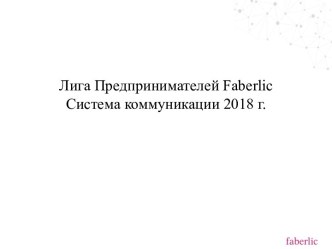 Лига Предпринимателей Faberlic
Система коммуникации 2018 г.

faberlic